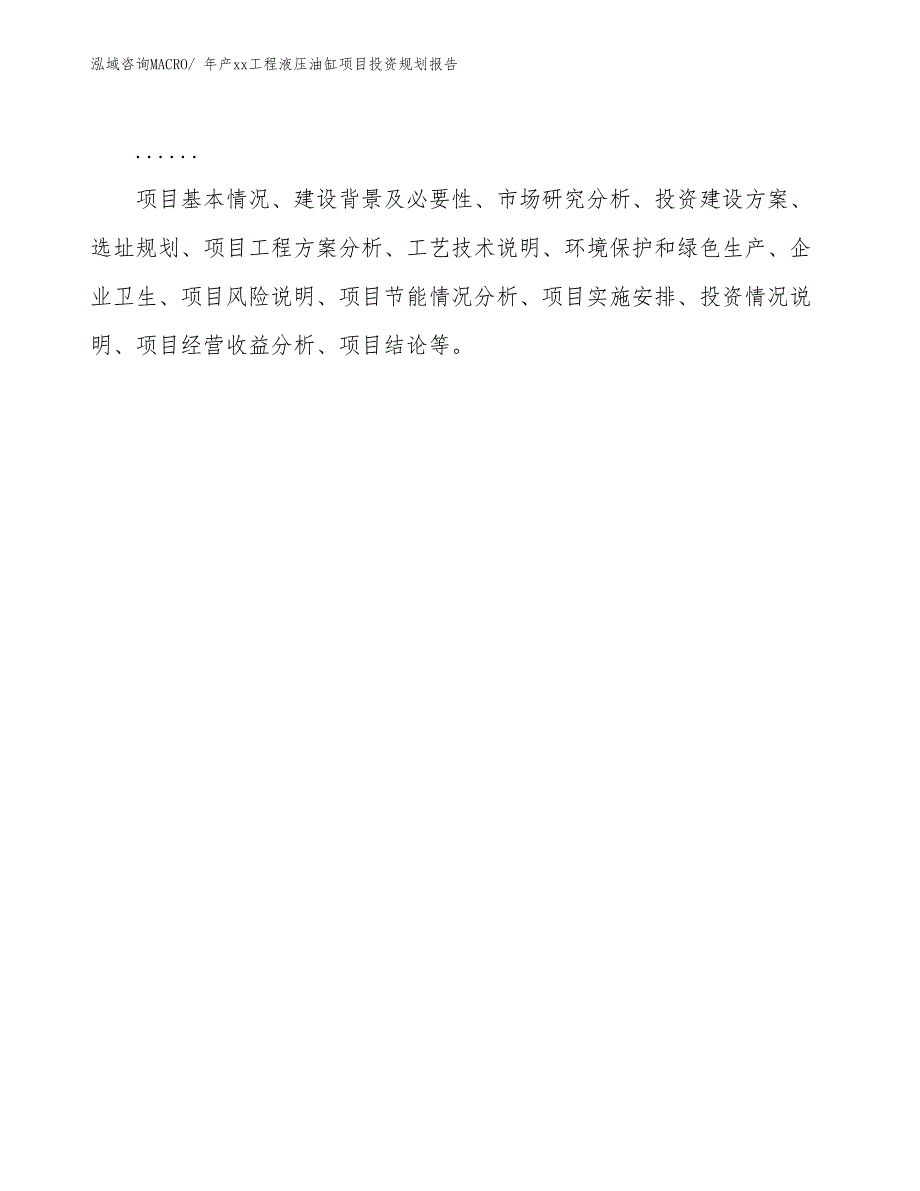 泓域咨询MACRO/ 年产xx工程液压油缸项目投资规划报告

......

项目基本情况、建设背景及必要性、市场研究分析、投资建设方案、选址规划、项目工程方案分析、工艺技术说明、环境保护和绿色生产、企业卫生、项目风险说明、项目节能情况分析、项目实施安排、投资情况说明、项目经营收益分析、项目结论等。